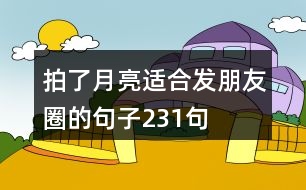 拍了月亮适合发朋友圈的句子231句